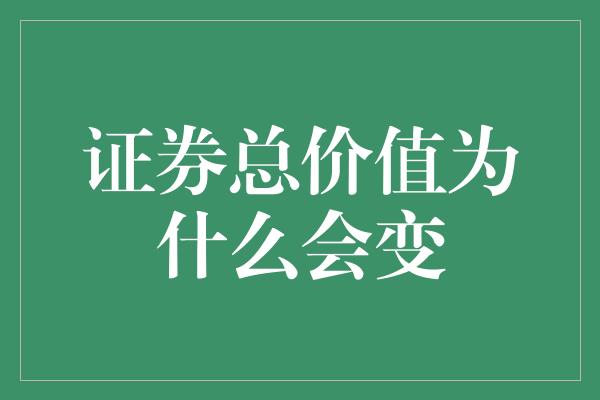 证券总价值为什么会变